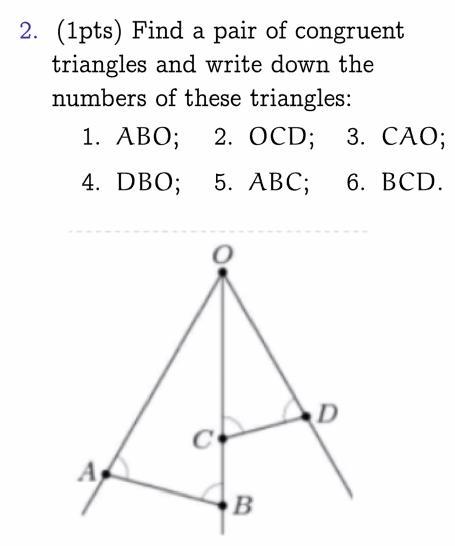 2. (1pts) Find a pair of congruent triangles and write down the numbers of these triangles:

1. ABO; 2. OCD; 3. CAO;

4. DBO; 5. ABC; 6. BCD.

O

D

C

A

B